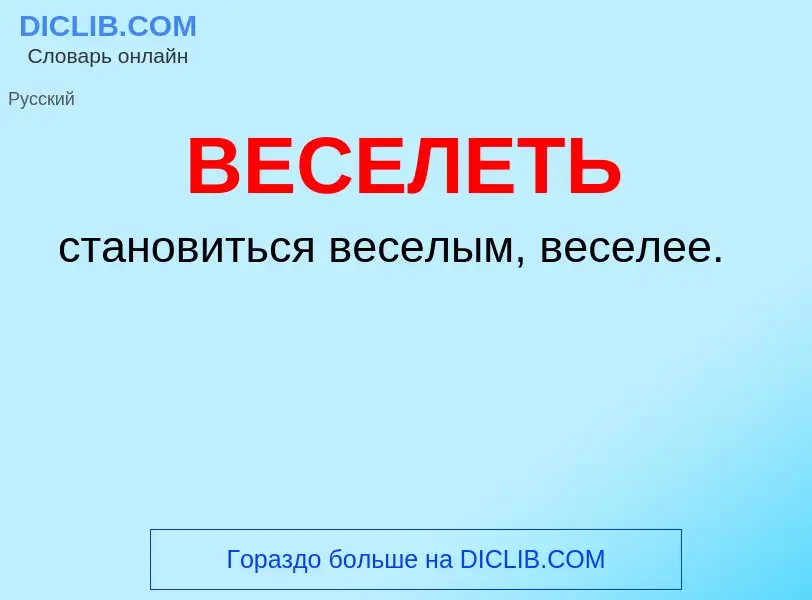 DICLIB.COM
Словарь онлайн

Русский

ВЕСЕЛЕТЬ

становиться веселым, веселее.

Гораздо больше на DICLIB.COM